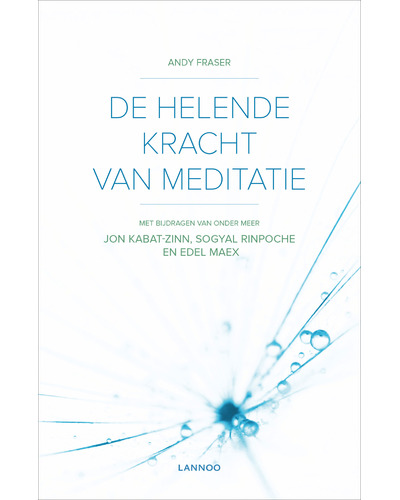 ANDY FRASER

DE HELENDE KRACHT VAN MEDITATIE

MET BIJDRAGEN VAN ONDER MEER
JON KABAT-ZINN, SOGYAL RINPOCHE EN EDEL MAEX

LANNOO